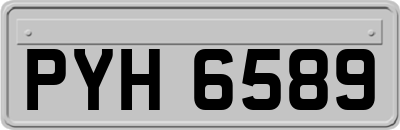 PYH 6589